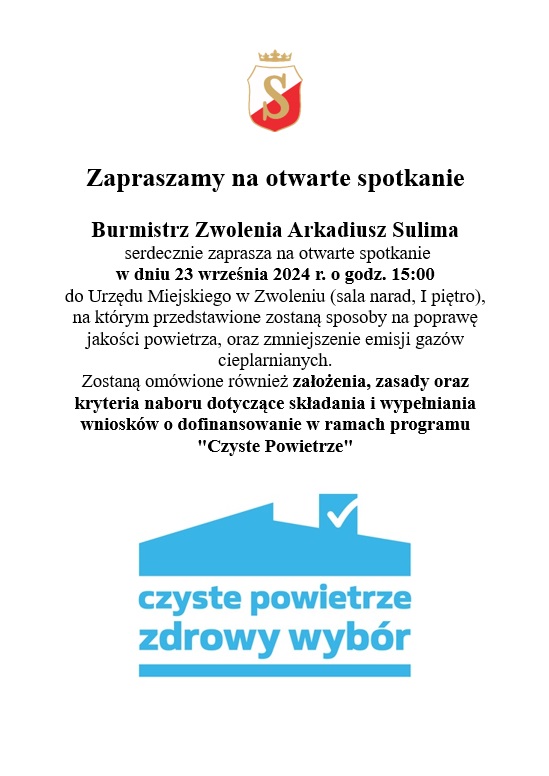 S

Zapraszamy na otwarte spotkanie

Burmistrz Zwolenia Arkadiusz Sulima
serdecznie zaprasza na otwarte spotkanie
w dniu 23 września 2024 r. o godz. 15:00
do Urzędu Miejskiego w Zwoleniu (sala narad, I piętro), na którym przedstawione zostaną sposoby na poprawę jakości powietrza, oraz zmniejszenie emisji gazów cieplarnianych.
Zostaną omówione również założenia, zasady oraz kryteria naboru dotyczące składania i wypełniania wniosków o dofinansowanie w ramach programu "Czyste Powietrze"

czyste powietrze
zdrowy wybór